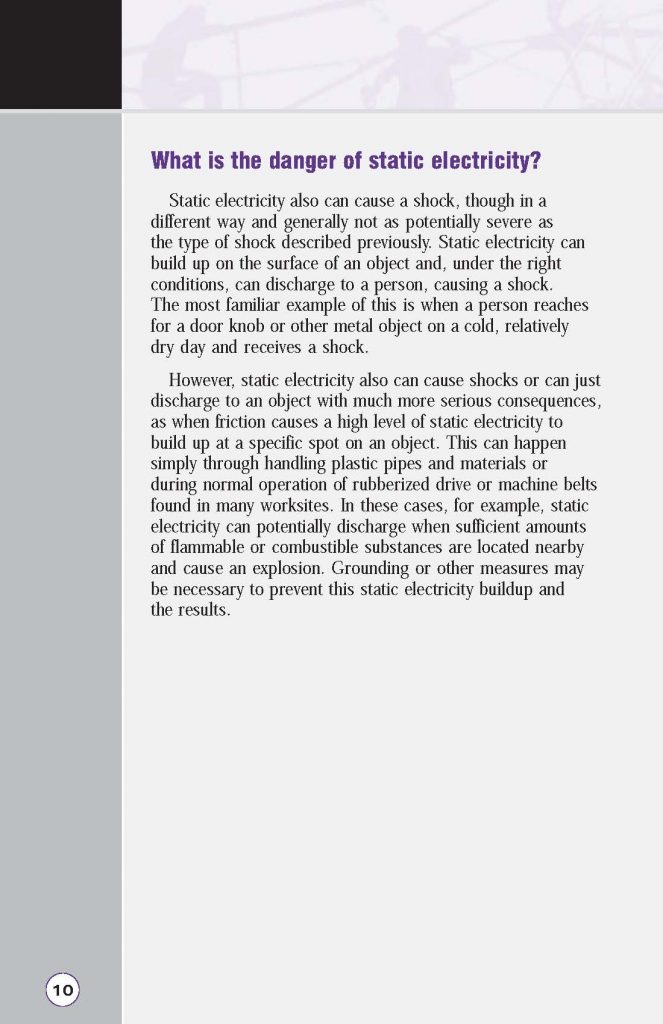 What is the danger of static electricity?

Static electricity also can cause a shock, though in a different way and generally not as potentially severe as the type of shock described previously. Static electricity can build up on the surface of an object and, under the right conditions, can discharge to a person, causing a shock. The most familiar example of this is when a person reaches for a door knob or other metal object on a cold, relatively dry day and receives a shock.

However, static electricity also can cause shocks or can just discharge to an object with much more serious consequences, as when friction causes a high level of static electricity to build up at a specific spot on an object. This can happen simply through handling plastic pipes and materials or during normal operation of rubberized drive or machine belts found in many worksites. In these cases, for example, static electricity can potentially discharge when sufficient amounts of flammable or combustible substances are located nearby and cause an explosion. Grounding or other measures may be necessary to prevent this static electricity buildup and the results.

10